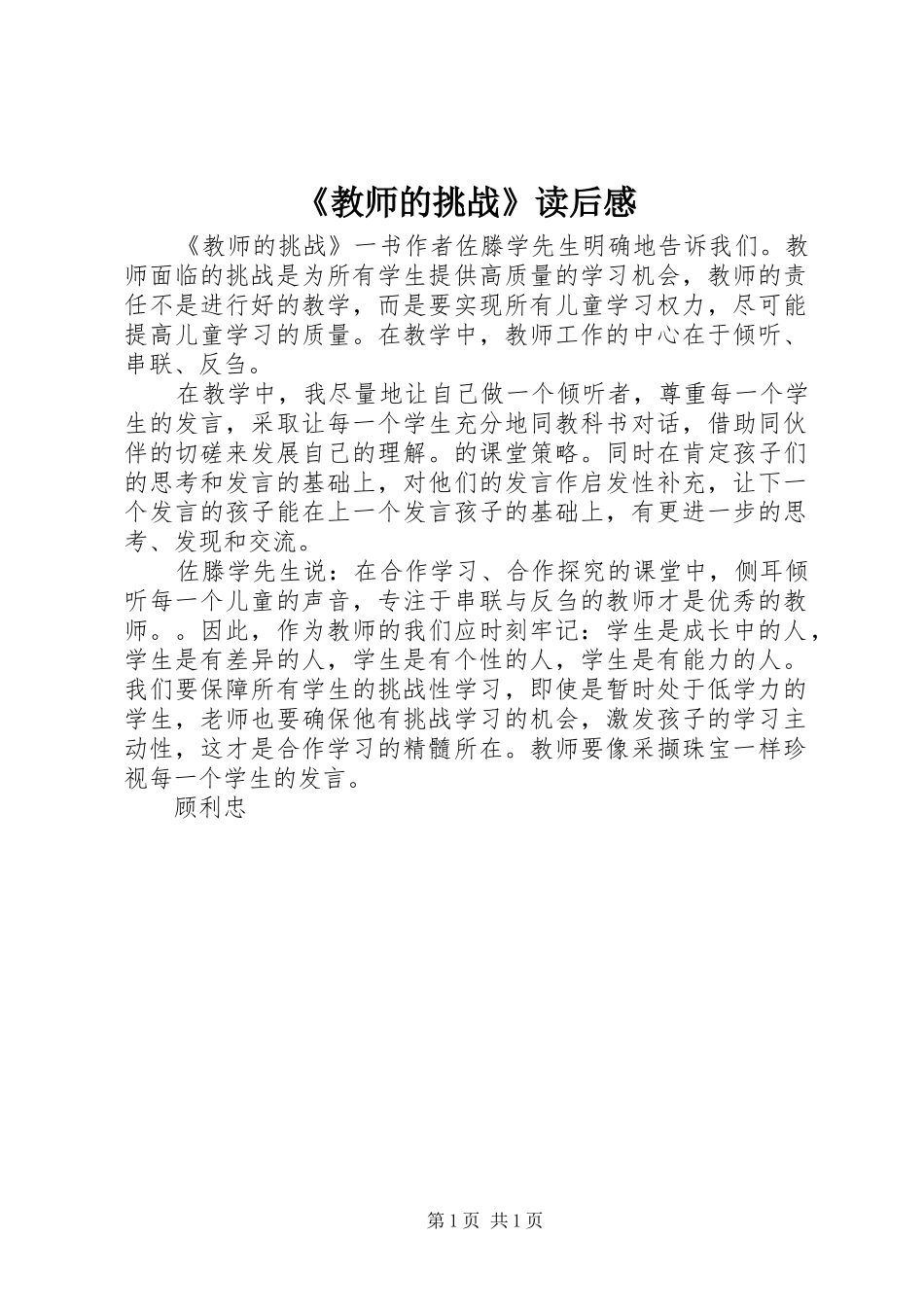 《教师的挑战》读后感

《教师的挑战》一书作者佐滕学先生明确地告诉我们。教师面临的挑战是为所有学生提供高质量的学习机会，教师的责任不是进行好的教学，而是要实现所有儿童学习权力，尽可能提高儿童学习的质量。在教学中，教师工作的中心在于倾听、串联、反刍。

在教学中，我尽量地让自己做一个倾听者，尊重每一个学生的发言，采取让每一个学生充分地同教科书对话，借助同伙伴的切磋来发展自己的理解。的课堂策略。同时在肯定孩子们的思考和发言的基础上，对他们的发言作启发性补充，让下一个发言的孩子能在上一个发言孩子的基础上，有更进一步的思考、发现和交流。

佐滕学先生说：在合作学习、合作探究的课堂中，侧耳倾听每一个儿童的声音，专注于串联与反刍的教师才是优秀的教师。。因此，作为教师的我们应时刻牢记：学生是成长中的人，学生是有差异的人，学生是有个性的人，学生是有能力的人。我们要保障所有学生的挑战性学习，即使是暂时处于低学力的学生，老师也要确保他有挑战学习的机会，激发孩子的学习主动性，这才是合作学习的精髓所在。教师要像采撷珠宝一样珍视每一个学生的发言。

顾利忠

第 1 页 共 1 页